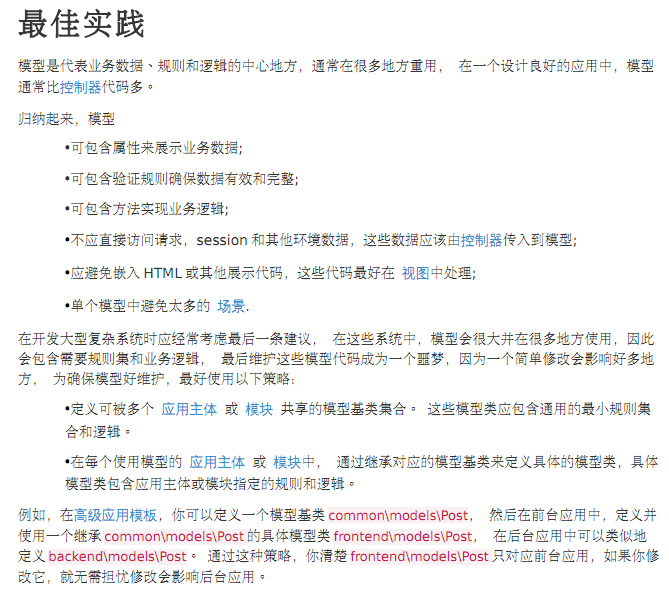 最佳实践

模型是代表业务数据、规则和逻辑的中心地方，通常在很多地方重用， 在一个设计良好的应用中，模型通常比控制器代码多。

归纳起来，模型

•可包含属性来展示业务数据;

•可包含验证规则确保数据有效和完整;

•可包含方法实现业务逻辑;

•不应直接访问请求，session 和其他环境数据，这些数据应该由控制器传入到模型;

•应避免嵌入 HTML 或其他展示代码，这些代码最好在 视图中处理;

•单个模型中避免太多的 场景.

在开发大型复杂系统时应经常考虑最后一条建议， 在这些系统中，模型会很大并在很多地方使用，因此会包含需要规则集和业务逻辑， 最后维护这些模型代码成为一个噩梦，因为一个简单修改会影响好多地方， 为确保模型好维护，最好使用以下策略：

•定义可被多个 应用主体 或 模块 共享的模型基类集合。 这些模型类应包含通用的最小规则集合和逻辑。

•在每个使用模型的 应用主体 或 模块中， 通过继承对应的模型基类来定义具体的模型类，具体模型类包含应用主体或模块指定的规则和逻辑。

例如，在高级应用模板，你可以定义一个模型基类 common\models\Post， 然后在前台应用中，定义并使用一个继承 common\models\Post 的具体模型类 frontend\models\Post， 在后台应用中可以类似地定义 backend\models\Post。 通过这种策略，你清楚 frontend\models\Post 只对应前台应用，如果你修改它，就无需担忧修改会影响后台应用。